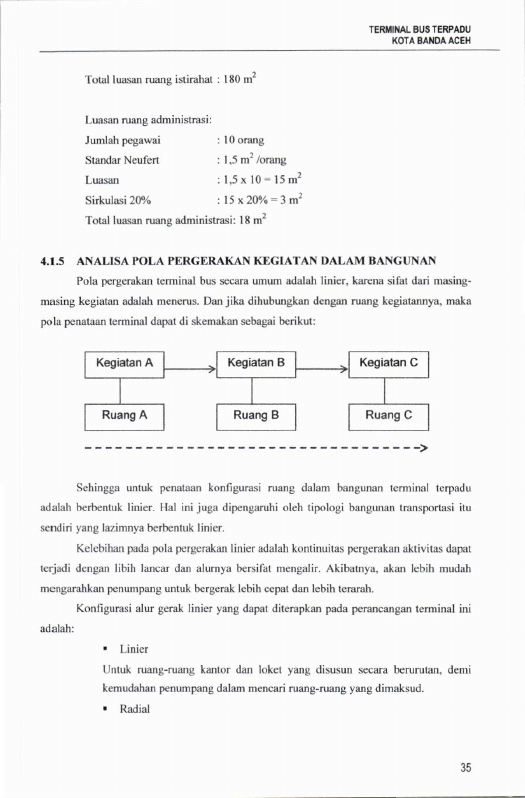 TERMINAL BUS TERPADU
KOTA BANDA ACEH

Total luasan ruang istirahat : 180 $m^2$

Luasan ruang administrasi:
Jumlah pegawai : 10 orang
Standar Neufert : 1,5 $m^2$ /orang
Luasan : 1,5 x 10 = 15 $m^2$
Sirkulasi 20% : 15 x 20% = 3 $m^2$
Total luasan ruang administrasi: 18 $m^2$

4.1.5 ANALISA POLA PERGERAKAN KEGIATAN DALAM BANGUNAN

Pola pergerakan terminal bus secara umum adalah linier, karena sifat dari masing-masing kegiatan adalah menerus. Dan jika dihubungkan dengan ruang kegiatannya, maka pola penataan terminal dapat di skemakan sebagai berikut:

Kegiatan A
Kegiatan B
Kegiatan C
Ruang A
Ruang B
Ruang C

Sehingga untuk penataan konfigurasi ruang dalam bangunan terminal terpadu adalah berbentuk linier. Hal ini juga dipengaruhi oleh tipologi bangunan transportasi itu sendiri yang lazimnya berbentuk linier.

Kelebihan pada pola pergerakan linier adalah kontinuitas pergerakan aktivitas dapat terjadi dengan libih lancar dan alurnya bersifat mengalir. Akibatnya, akan lebih mudah mengarahkan penumpang untuk bergerak lebih cepat dan lebih terarah.

Konfigurasi alur gerak linier yang dapat diterapkan pada perancangan terminal ini adalah:

▪ Linier
Untuk ruang-ruang kantor dan loket yang disusun secara berurutan, demi kemudahan penumpang dalam mencari ruang-ruang yang dimaksud.

▪ Radial

35